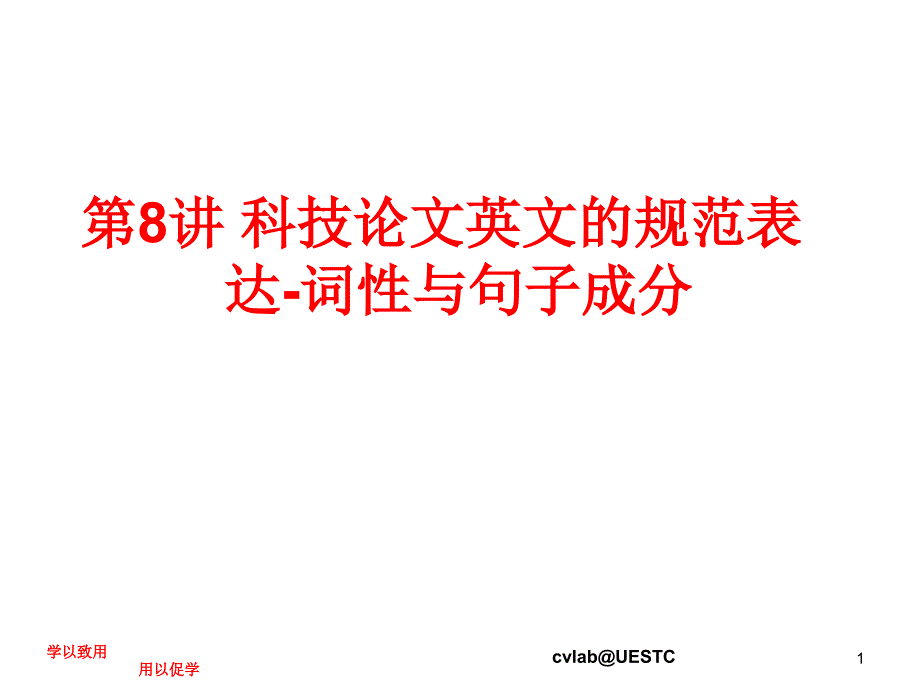 第8讲 科技论文英文的规范表达-词性与句子成分

学以致用

用以促学

cvlab@UESTC

1